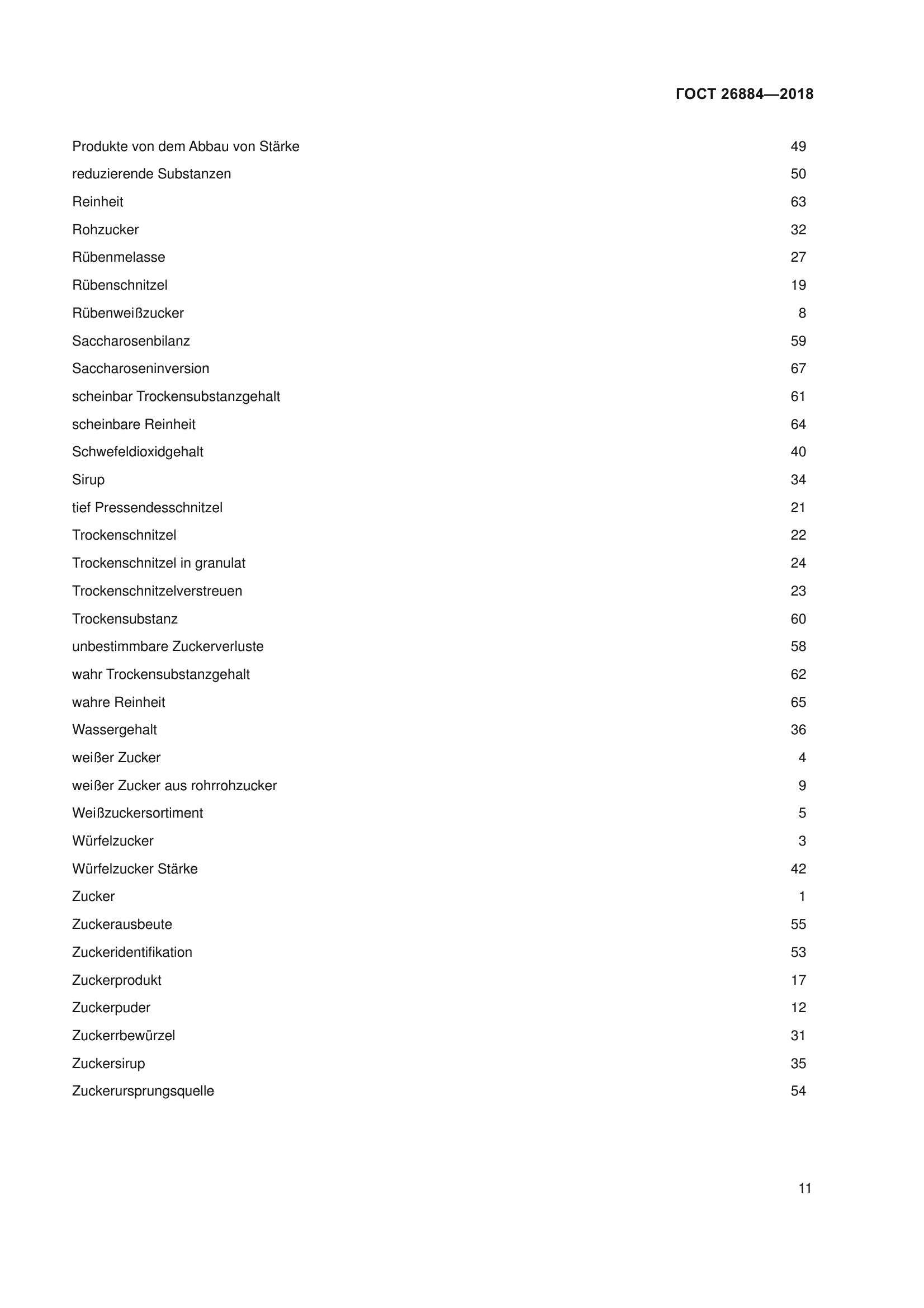 ГОСТ 26884—2018

Produkte von dem Abbau von Stärke 49
reduzierende Substanzen 50
Reinheit 63
Rohzucker 32
Rübenmelasse 27
Rübenschnitzel 19
Rübenweißzucker 8
Saccharosenbilanz 59
Saccharoseninversion 67
scheinbar Trockensubstanzgehalt 61
scheinbare Reinheit 64
Schwefeldioxidgehalt 40
Sirup 34
tief Pressendesschnitzel 21
Trockenschnitzel 22
Trockenschnitzel in granulat 24
Trockenschnitzelverstreuen 23
Trockensubstanz 60
unbestimmbare Zuckerverluste 58
wahr Trockensubstanzgehalt 62
wahre Reinheit 65
Wassergehalt 36
weißer Zucker 4
weißer Zucker aus rohrrohzucker 9
Weißzuckersortiment 5
Würfelzucker 3
Würfelzucker Stärke 42
Zucker 1
Zuckerausbeute 55
Zuckeridentifikation 53
Zuckerprodukt 17
Zuckerpuder 12
Zuckerrbewürzel 31
Zuckersirup 35
Zuckerursprungsquelle 54

11